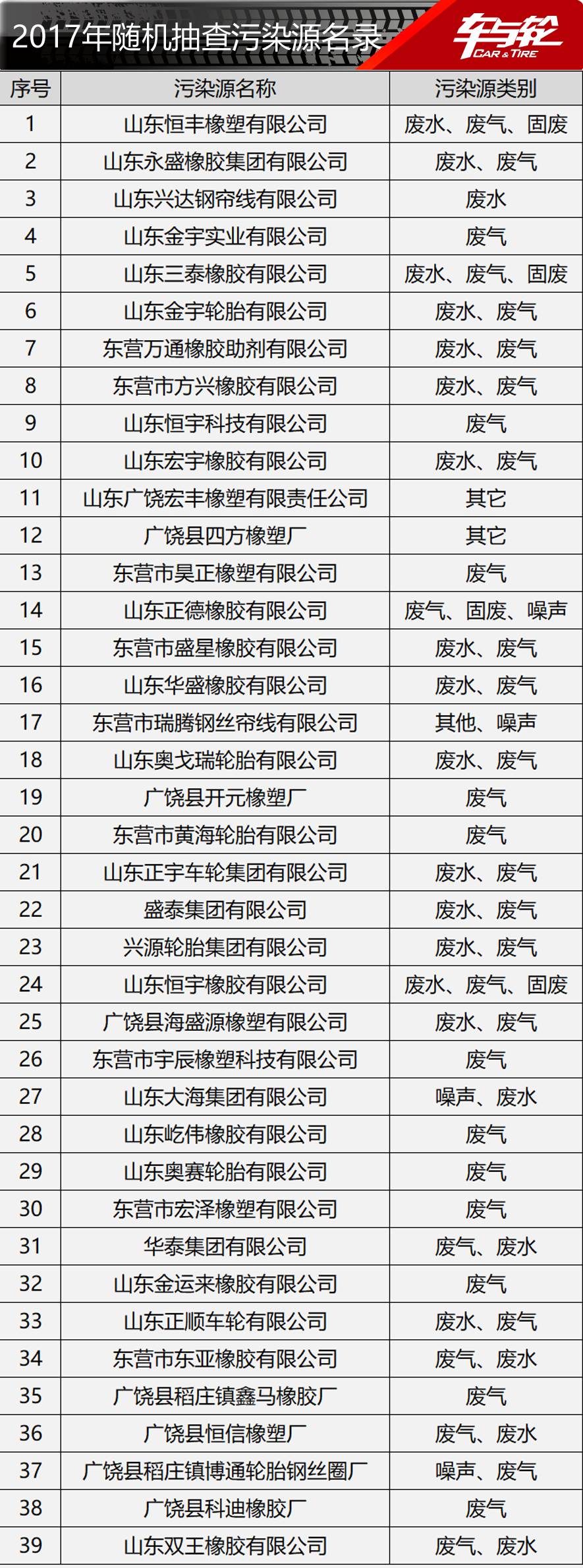 2017年随机抽查污染源名录

车与轮
CAR & TIRE

| 序号 | 污染源名称 | 污染源类别 |
|---|---|---|
| 1 | 山东恒丰橡塑有限公司 | 废水、废气、固废 |
| 2 | 山东永盛橡胶集团有限公司 | 废水、废气 |
| 3 | 山东兴达钢帘线有限公司 | 废水 |
| 4 | 山东金宇实业有限公司 | 废气 |
| 5 | 山东三泰橡胶有限公司 | 废水、废气、固废 |
| 6 | 山东金宇轮胎有限公司 | 废水、废气 |
| 7 | 东营万通橡胶助剂有限公司 | 废水、废气 |
| 8 | 东营市方兴橡胶有限公司 | 废水、废气 |
| 9 | 山东恒宇科技有限公司 | 废气 |
| 10 | 山东宏宇橡胶有限公司 | 废水、废气 |
| 11 | 山东广饶宏丰橡塑有限责任公司 | 其它 |
| 12 | 广饶县四方橡塑厂 | 其它 |
| 13 | 东营市昊正橡塑有限公司 | 废气 |
| 14 | 山东正德橡胶有限公司 | 废气、固废、噪声 |
| 15 | 东营市盛星橡胶有限公司 | 废水、废气 |
| 16 | 山东华盛橡胶有限公司 | 废水、废气 |
| 17 | 东营市瑞腾钢丝帘线有限公司 | 其他、噪声 |
| 18 | 山东奥戈瑞轮胎有限公司 | 废水、废气 |
| 19 | 广饶县开元橡塑厂 | 废气 |
| 20 | 东营市黄海轮胎有限公司 | 废气 |
| 21 | 山东正宇车轮集团有限公司 | 废水、废气 |
| 22 | 盛泰集团有限公司 | 废水、废气 |
| 23 | 兴源轮胎集团有限公司 | 废水、废气 |
| 24 | 山东恒宇橡胶有限公司 | 废水、废气、固废 |
| 25 | 广饶县海盛源橡塑有限公司 | 废水、废气 |
| 26 | 东营市宇辰橡塑科技有限公司 | 废气 |
| 27 | 山东大海集团有限公司 | 噪声、废水 |
| 28 | 山东屹伟橡胶有限公司 | 废气 |
| 29 | 山东奥赛轮胎有限公司 | 废气 |
| 30 | 东营市宏泽橡塑有限公司 | 废气 |
| 31 | 华泰集团有限公司 | 废气、废水 |
| 32 | 山东金运来橡胶有限公司 | 废气 |
| 33 | 山东正顺车轮有限公司 | 废水、废气 |
| 34 | 东营市东亚橡胶有限公司 | 废气、废水 |
| 35 | 广饶县稻庄镇鑫马橡胶厂 | 废气 |
| 36 | 广饶县恒信橡塑厂 | 废气、废水 |
| 37 | 广饶县稻庄镇博通轮胎钢丝圈厂 | 噪声、废气 |
| 38 | 广饶县科迪橡胶厂 | 废气 |
| 39 | 山东双王橡胶有限公司 | 废气、废水 |